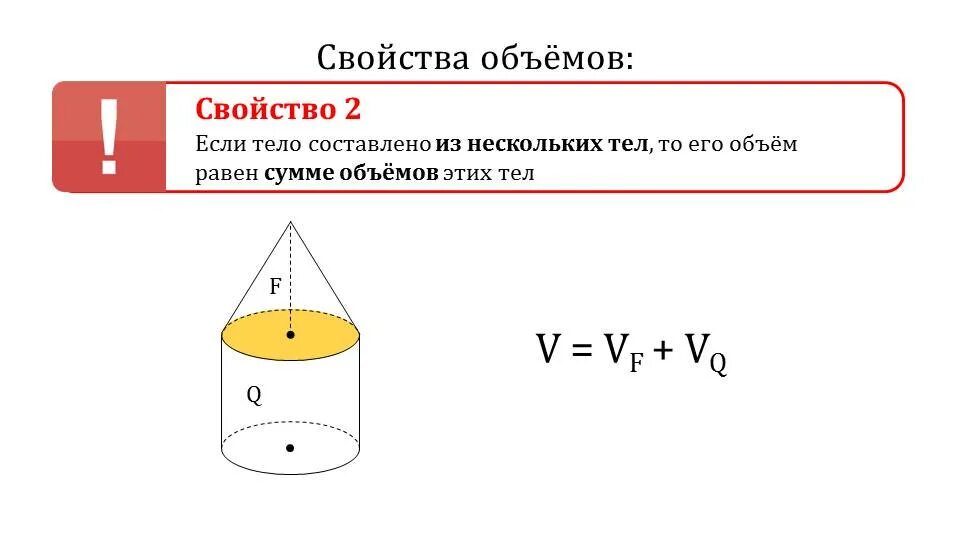 Свойства объёмов:

!

Свойство 2

Если тело составлено из нескольких тел, то его объём равен сумме объёмов этих тел

F

Q

$V = V_F + V_Q$